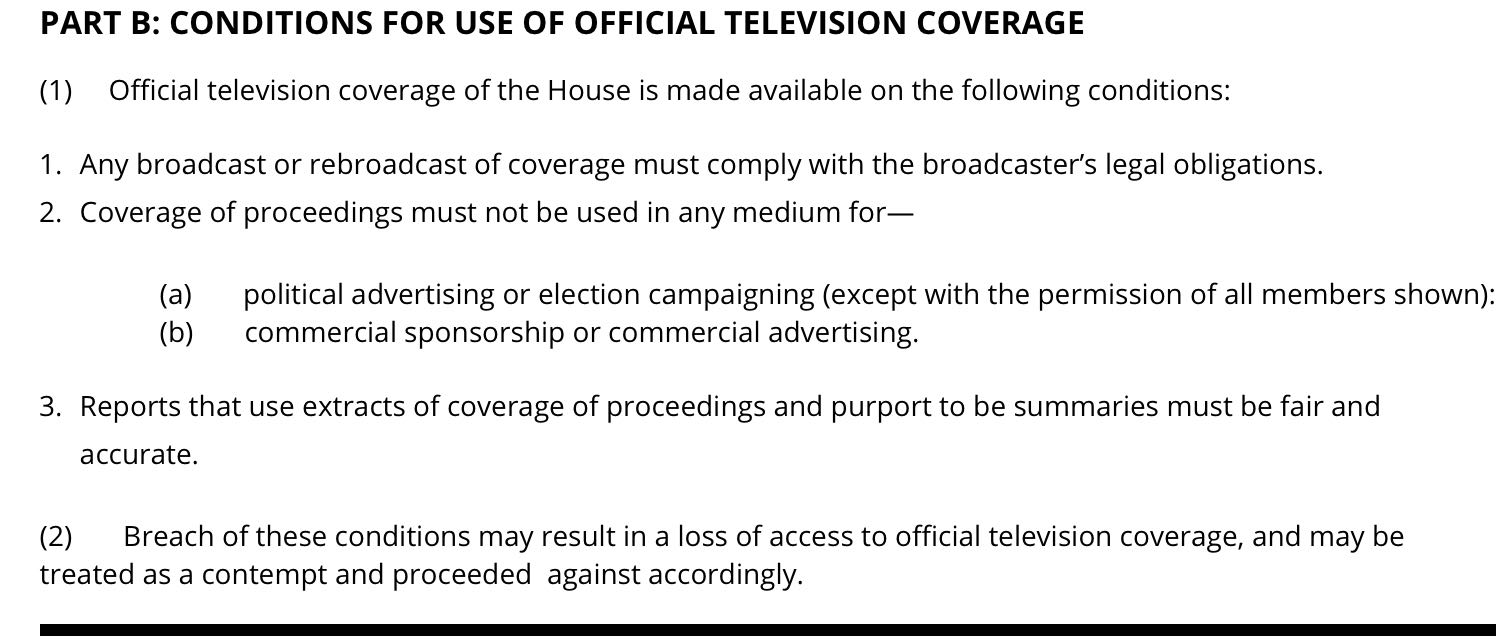 PART B: CONDITIONS FOR USE OF OFFICIAL TELEVISION COVERAGE

(1) Official television coverage of the House is made available on the following conditions:

1. Any broadcast or rebroadcast of coverage must comply with the broadcaster's legal obligations.
2. Coverage of proceedings must not be used in any medium for—

(a) political advertising or election campaigning (except with the permission of all members shown):
(b) commercial sponsorship or commercial advertising.

3. Reports that use extracts of coverage of proceedings and purport to be summaries must be fair and accurate.

(2) Breach of these conditions may result in a loss of access to official television coverage, and may be treated as a contempt and proceeded against accordingly.